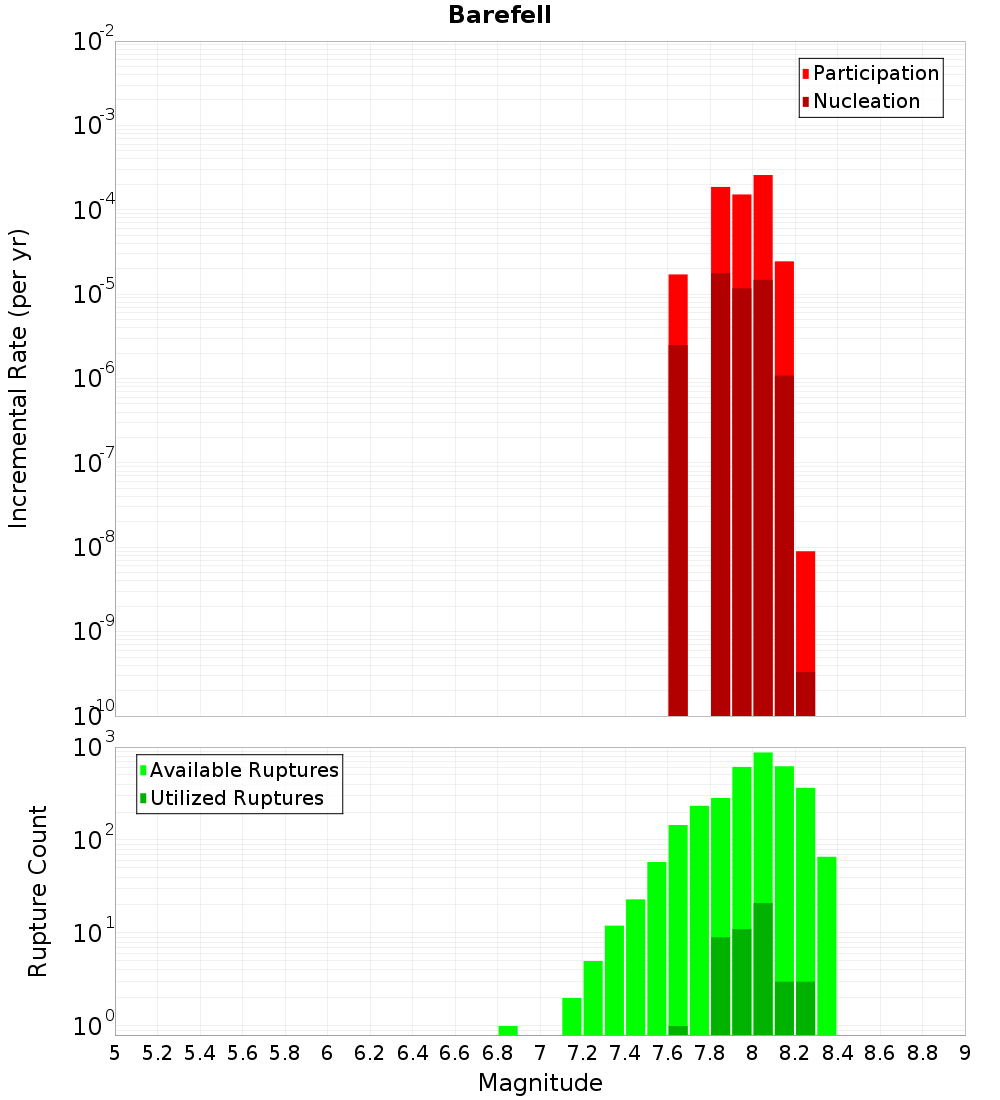 Barefell

Participation
Nucleation

Incremental Rate (per yr)

$10^{-2}$
$10^{-3}$
$10^{-4}$
$10^{-5}$
$10^{-6}$
$10^{-7}$
$10^{-8}$
$10^{-9}$
$10^{-10}$

Available Ruptures
Utilized Ruptures

Rupture Count

$10^{3}$
$10^{2}$
$10^{1}$
$10^{0}$

5 5.2 5.4 5.6 5.8 6 6.2 6.4 6.6 6.8 7 7.2 7.4 7.6 7.8 8 8.2 8.4 8.6 8.8 9

Magnitude